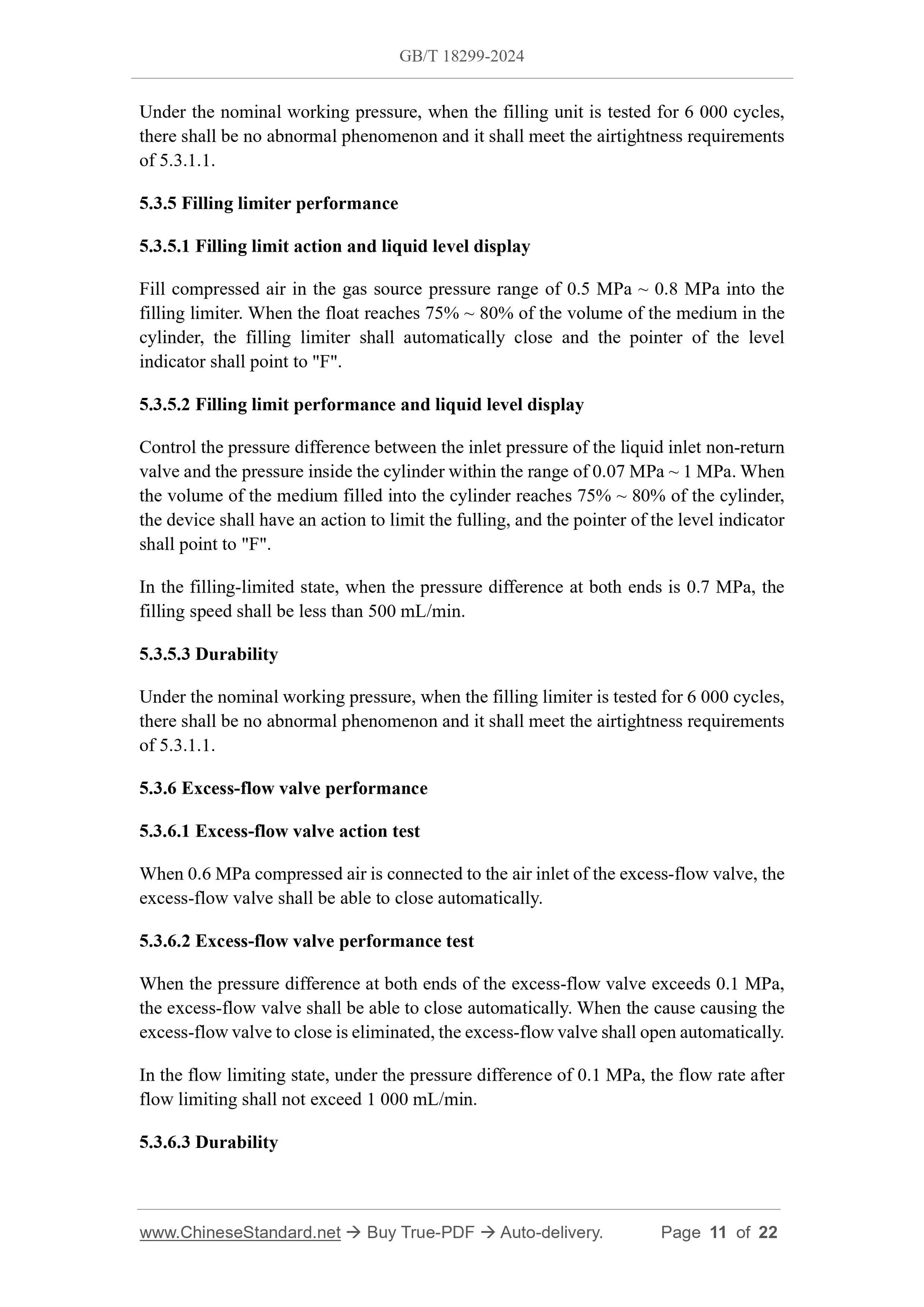 GB/T 18299-2024

Under the nominal working pressure, when the filling unit is tested for 6 000 cycles, there shall be no abnormal phenomenon and it shall meet the airtightness requirements of 5.3.1.1.

5.3.5 Filling limiter performance

5.3.5.1 Filling limit action and liquid level display

Fill compressed air in the gas source pressure range of 0.5 MPa ~ 0.8 MPa into the filling limiter. When the float reaches 75% ~ 80% of the volume of the medium in the cylinder, the filling limiter shall automatically close and the pointer of the level indicator shall point to "F".

5.3.5.2 Filling limit performance and liquid level display

Control the pressure difference between the inlet pressure of the liquid inlet non-return valve and the pressure inside the cylinder within the range of 0.07 MPa ~ 1 MPa. When the volume of the medium filled into the cylinder reaches 75% ~ 80% of the cylinder, the device shall have an action to limit the fulling, and the pointer of the level indicator shall point to "F".

In the filling-limited state, when the pressure difference at both ends is 0.7 MPa, the filling speed shall be less than 500 mL/min.

5.3.5.3 Durability

Under the nominal working pressure, when the filling limiter is tested for 6 000 cycles, there shall be no abnormal phenomenon and it shall meet the airtightness requirements of 5.3.1.1.

5.3.6 Excess-flow valve performance

5.3.6.1 Excess-flow valve action test

When 0.6 MPa compressed air is connected to the air inlet of the excess-flow valve, the excess-flow valve shall be able to close automatically.

5.3.6.2 Excess-flow valve performance test

When the pressure difference at both ends of the excess-flow valve exceeds 0.1 MPa, the excess-flow valve shall be able to close automatically. When the cause causing the excess-flow valve to close is eliminated, the excess-flow valve shall open automatically.

In the flow limiting state, under the pressure difference of 0.1 MPa, the flow rate after flow limiting shall not exceed 1 000 mL/min.

5.3.6.3 Durability

www.ChineseStandard.net → Buy True-PDF → Auto-delivery. Page 11 of 22